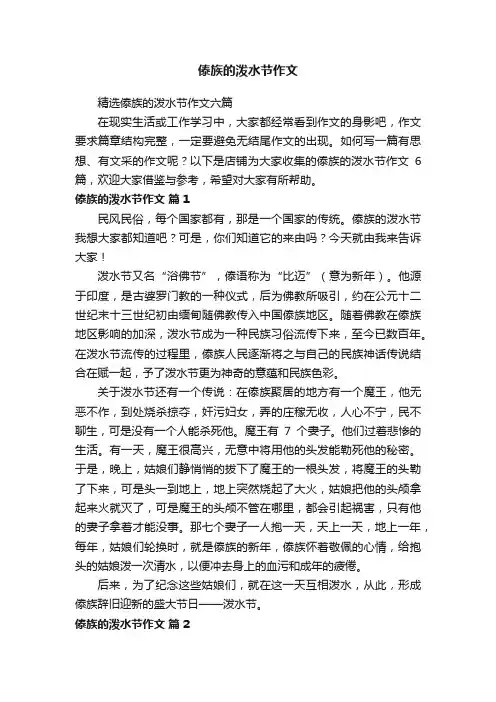 傣族的泼水节作文

精选傣族的泼水节作文六篇

在现实生活或工作学习中，大家都经常看到作文的身影吧，作文要求篇章结构完整，一定要避免无结尾作文的出现。如何写一篇有思想、有文采的作文呢？以下是店铺为大家收集的傣族的泼水节作文 6 篇，欢迎大家借鉴与参考，希望对大家有所帮助。

傣族的泼水节作文 篇 1

民风民俗，每个国家都有，那是一个国家的传统。傣族的泼水节我想大家都知道吧？可是，你们知道它的来由吗？今天就由我来告诉大家！

泼水节又名“浴佛节”，傣语称为“比迈”（意为新年）。他源于印度，是古婆罗门教的一种仪式，后为佛教所吸引，约在公元十二世纪末十三世纪初由缅甸随佛教传入中国傣族地区。随着佛教在傣族地区影响的加深，泼水节成为一种民族习俗流传下来，至今已数百年。在泼水节流传的过程里，傣族人民逐渐将之与自己的民族神话传说结合在赋一起，予了泼水节更为神奇的意蕴和民族色彩。

关于泼水节还有一个传说：在傣族聚居的地方有一个魔王，他无恶不作，到处烧杀掠夺，奸污妇女，弄的庄稼无收，人心不宁，民不聊生，可是没有一个人能杀死他。魔王有 7 个妻子。他们过着悲惨的生活。有一天，魔王很高兴，无意中将用他的头发能勒死他的秘密。于是，晚上，姑娘们静悄悄的拔下了魔王的一根头发，将魔王的头勒了下来，可是头一到地上，地上突然烧起了大火，姑娘把他的头颅拿起来火就灭了，可是魔王的头颅不管在哪里，都会引起祸害，只有他的妻子拿着才能没事。那七个妻子一人抱一天，天上一天，地上一年，每年，姑娘们轮换时，就是傣族的新年，傣族怀着敬佩的心情，给抱头的姑娘泼一次清水，以便冲去身上的血污和成年的疲倦。

后来，为了纪念这些姑娘们，就在这一天互相泼水，从此，形成傣族辞旧迎新的盛大节日——泼水节。

傣族的泼水节作文 篇 2